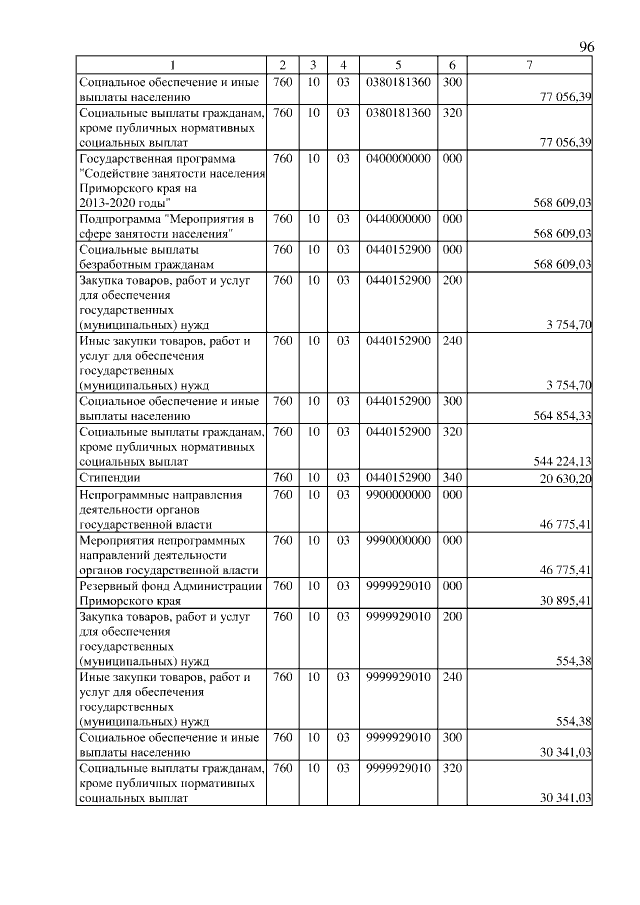 96

| 1 | 2 | 3 | 4 | 5 | 6 | 7 |
|---|---|---|---|---|---|---|
| Социальное обеспечение и иные выплаты населению | 760 | 10 | 03 | 0380181360 | 300 | 77 056,39 |
| Социальные выплаты гражданам, кроме публичных нормативных социальных выплат | 760 | 10 | 03 | 0380181360 | 320 | 77 056,39 |
| Государственная программа "Содействие занятости населения Приморского края на 2013-2020 годы" | 760 | 10 | 03 | 0400000000 | 000 | 568 609,03 |
| Подпрограмма "Мероприятия в сфере занятости населения" | 760 | 10 | 03 | 0440000000 | 000 | 568 609,03 |
| Социальные выплаты безработным гражданам | 760 | 10 | 03 | 0440152900 | 000 | 568 609,03 |
| Закупка товаров, работ и услуг для обеспечения государственных (муниципальных) нужд | 760 | 10 | 03 | 0440152900 | 200 | 3 754,70 |
| Иные закупки товаров, работ и услуг для обеспечения государственных (муниципальных) нужд | 760 | 10 | 03 | 0440152900 | 240 | 3 754,70 |
| Социальное обеспечение и иные выплаты населению | 760 | 10 | 03 | 0440152900 | 300 | 564 854,33 |
| Социальные выплаты гражданам, кроме публичных нормативных социальных выплат | 760 | 10 | 03 | 0440152900 | 320 | 544 224,13 |
| Стипендии | 760 | 10 | 03 | 0440152900 | 340 | 20 630,20 |
| Непрограммные направления деятельности органов государственной власти | 760 | 10 | 03 | 9900000000 | 000 | 46 775,41 |
| Мероприятия непрограммных направлений деятельности органов государственной власти | 760 | 10 | 03 | 9990000000 | 000 | 46 775,41 |
| Резервный фонд Администрации Приморского края | 760 | 10 | 03 | 9999929010 | 000 | 30 895,41 |
| Закупка товаров, работ и услуг для обеспечения государственных (муниципальных) нужд | 760 | 10 | 03 | 9999929010 | 200 | 554,38 |
| Иные закупки товаров, работ и услуг для обеспечения государственных (муниципальных) нужд | 760 | 10 | 03 | 9999929010 | 240 | 554,38 |
| Социальное обеспечение и иные выплаты населению | 760 | 10 | 03 | 9999929010 | 300 | 30 341,03 |
| Социальные выплаты гражданам, кроме публичных нормативных социальных выплат | 760 | 10 | 03 | 9999929010 | 320 | 30 341,03 |